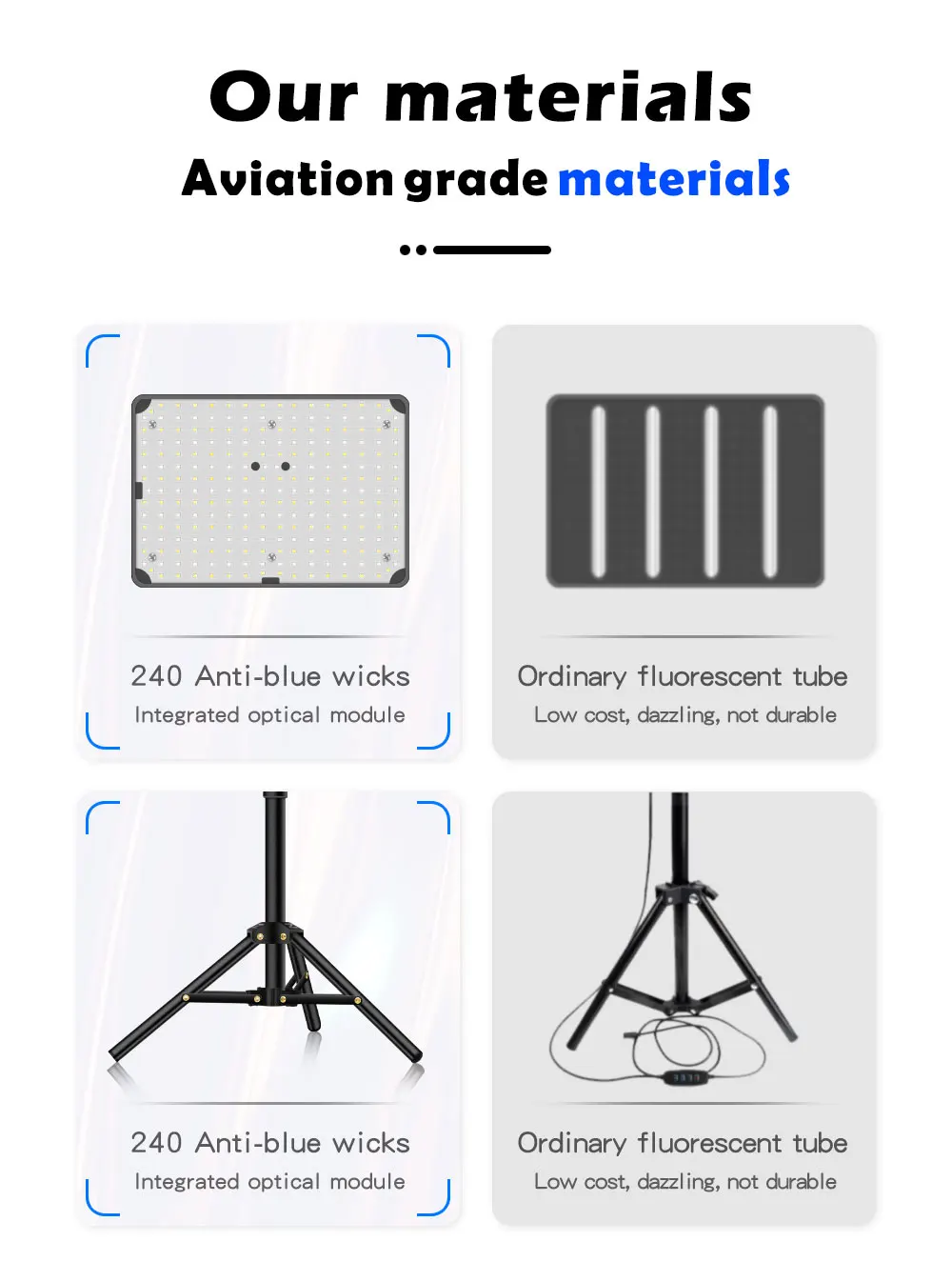 Our materials

Aviation grade materials

240 Anti-blue wicks

Integrated optical module

Ordinary fluorescent tube

Low cost, dazzling, not durable

240 Anti-blue wicks

Integrated optical module

Ordinary fluorescent tube

Low cost, dazzling, not durable